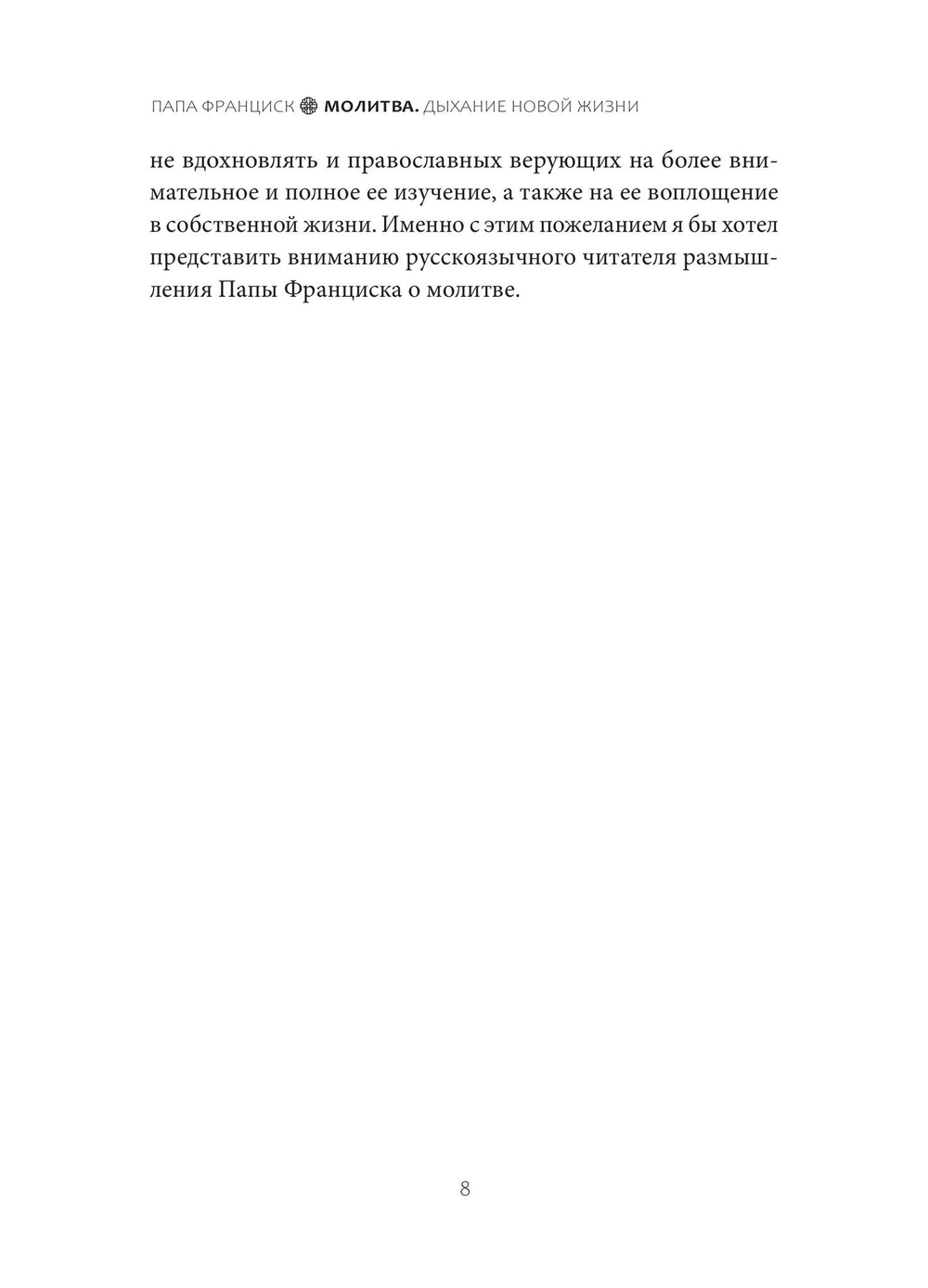 ПАПА ФРАНЦИСК МОЛИТВА. ДЫХАНИЕ НОВОЙ ЖИЗНИ

не вдохновлять и православных верующих на более внимательное и полное ее изучение, а также на ее воплощение в собственной жизни. Именно с этим пожеланием я бы хотел представить вниманию русскоязычного читателя размышления Папы Франциска о молитве.

8